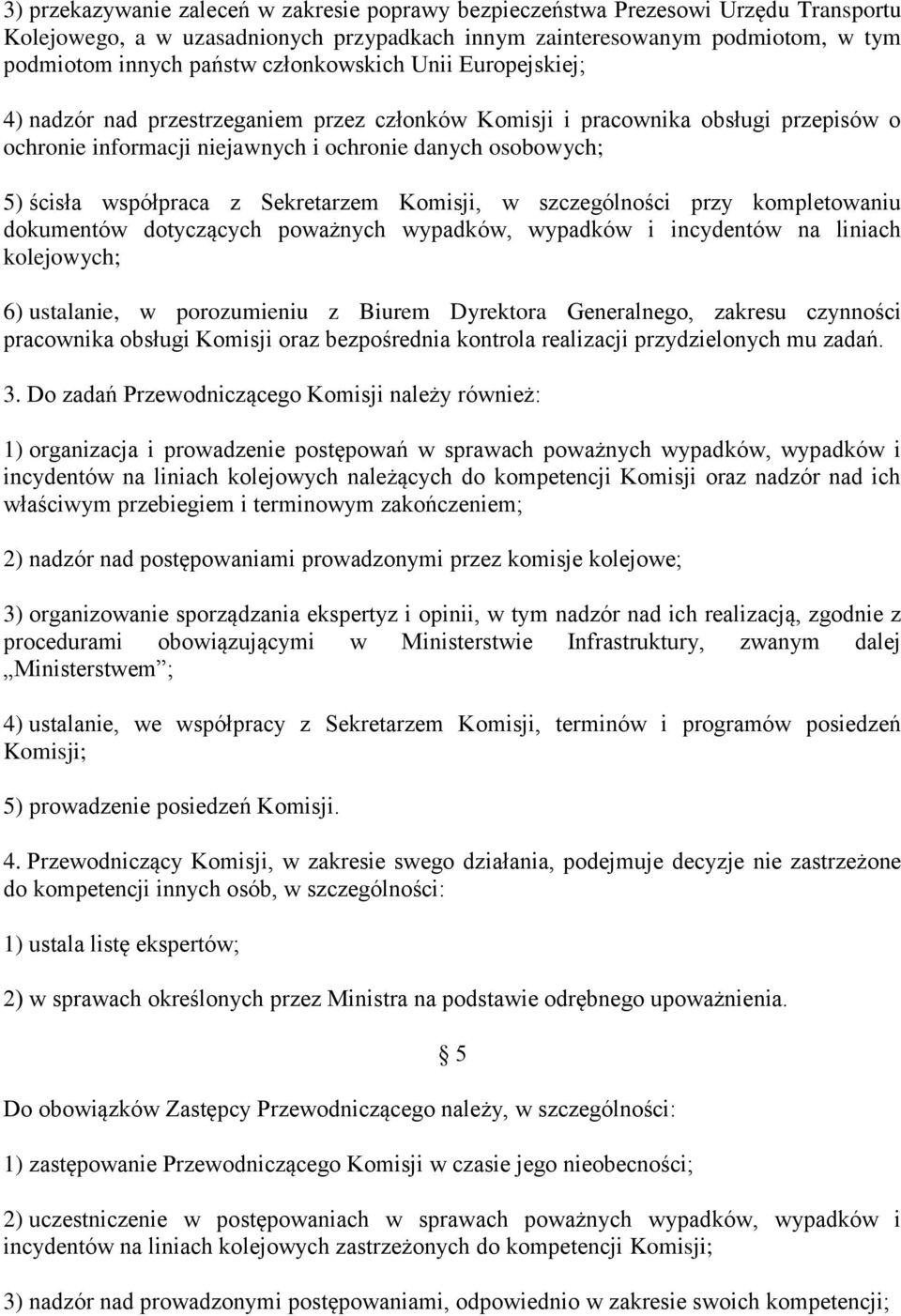 3) przekazywanie zaleceń w zakresie poprawy bezpieczeństwa Prezesowi Urzędu Transportu Kolejowego, a w uzasadnionych przypadkach innym zainteresowanym podmiotom, w tym podmiotom innych państw członkowskich Unii Europejskiej;

4) nadzór nad przestrzeganiem przez członków Komisji i pracownika obsługi przepisów o ochronie informacji niejawnych i ochronie danych osobowych;

5) ścisła współpraca z Sekretarzem Komisji, w szczególności przy kompletowaniu dokumentów dotyczących poważnych wypadków, wypadków i incydentów na liniach kolejowych;

6) ustalanie, w porozumieniu z Biurem Dyrektora Generalnego, zakresu czynności pracownika obsługi Komisji oraz bezpośrednia kontrola realizacji przydzielonych mu zadań.

3. Do zadań Przewodniczącego Komisji należy również:

1) organizacja i prowadzenie postępowań w sprawach poważnych wypadków, wypadków i incydentów na liniach kolejowych należących do kompetencji Komisji oraz nadzór nad ich właściwym przebiegiem i terminowym zakończeniem;

2) nadzór nad postępowaniami prowadzonymi przez komisje kolejowe;

3) organizowanie sporządzania ekspertyz i opinii, w tym nadzór nad ich realizacją, zgodnie z procedurami obowiązującymi w Ministerstwie Infrastruktury, zwanym dalej „Ministerstwem”;

4) ustalanie, we współpracy z Sekretarzem Komisji, terminów i programów posiedzeń Komisji;

5) prowadzenie posiedzeń Komisji.

4. Przewodniczący Komisji, w zakresie swego działania, podejmuje decyzje nie zastrzeżone do kompetencji innych osób, w szczególności:

1) ustala listę ekspertów;

2) w sprawach określonych przez Ministra na podstawie odrębnego upoważnienia.

§ 5

Do obowiązków Zastępcy Przewodniczącego należy, w szczególności:

1) zastępowanie Przewodniczącego Komisji w czasie jego nieobecności;

2) uczestniczenie w postępowaniach w sprawach poważnych wypadków, wypadków i incydentów na liniach kolejowych zastrzeżonych do kompetencji Komisji;

3) nadzór nad prowadzonymi postępowaniami, odpowiednio w zakresie swoich kompetencji;